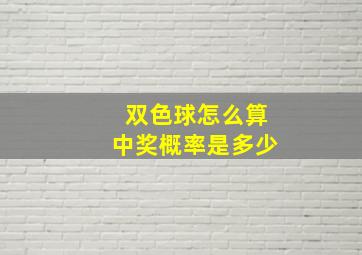 双色球怎么算
中奖概率是多少